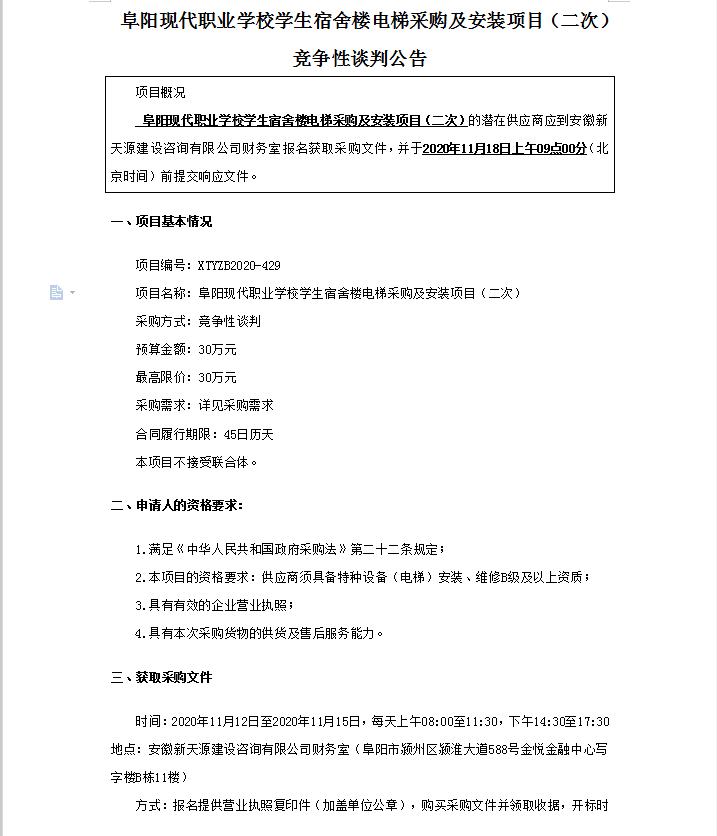 阜阳现代职业学校学生宿舍楼电梯采购及安装项目（二次）

竞争性谈判公告

项目概况

阜阳现代职业学校学生宿舍楼电梯采购及安装项目（二次）的潜在供应商应到安徽新天源建设咨询有限公司财务室报名获取采购文件，并于2020年11月18日上午09点00分（北京时间）前提交响应文件。

一、项目基本情况

项目编号：XTYZB2020-429

项目名称：阜阳现代职业学校学生宿舍楼电梯采购及安装项目（二次）

采购方式：竞争性谈判

预算金额：30万元

最高限价：30万元

采购需求：详见采购需求

合同履行期限：45日历天

本项目不接受联合体。

二、申请人的资格要求：

1.满足《中华人民共和国政府采购法》第二十二条规定；

2.本项目的资格要求：供应商须具备特种设备（电梯）安装、维修B级及以上资质；

3.具有有效的企业营业执照；

4.具有本次采购货物的供货及售后服务能力。

三、获取采购文件

时间：2020年11月12日至2020年11月15日，每天上午08:00至11:30，下午14:30至17:30

地点：安徽新天源建设咨询有限公司财务室（阜阳市颍州区颍淮大道588号金悦金融中心写字楼B栋11楼）

方式：报名提供营业执照复印件（加盖单位公章），购买采购文件并领取收据，开标时